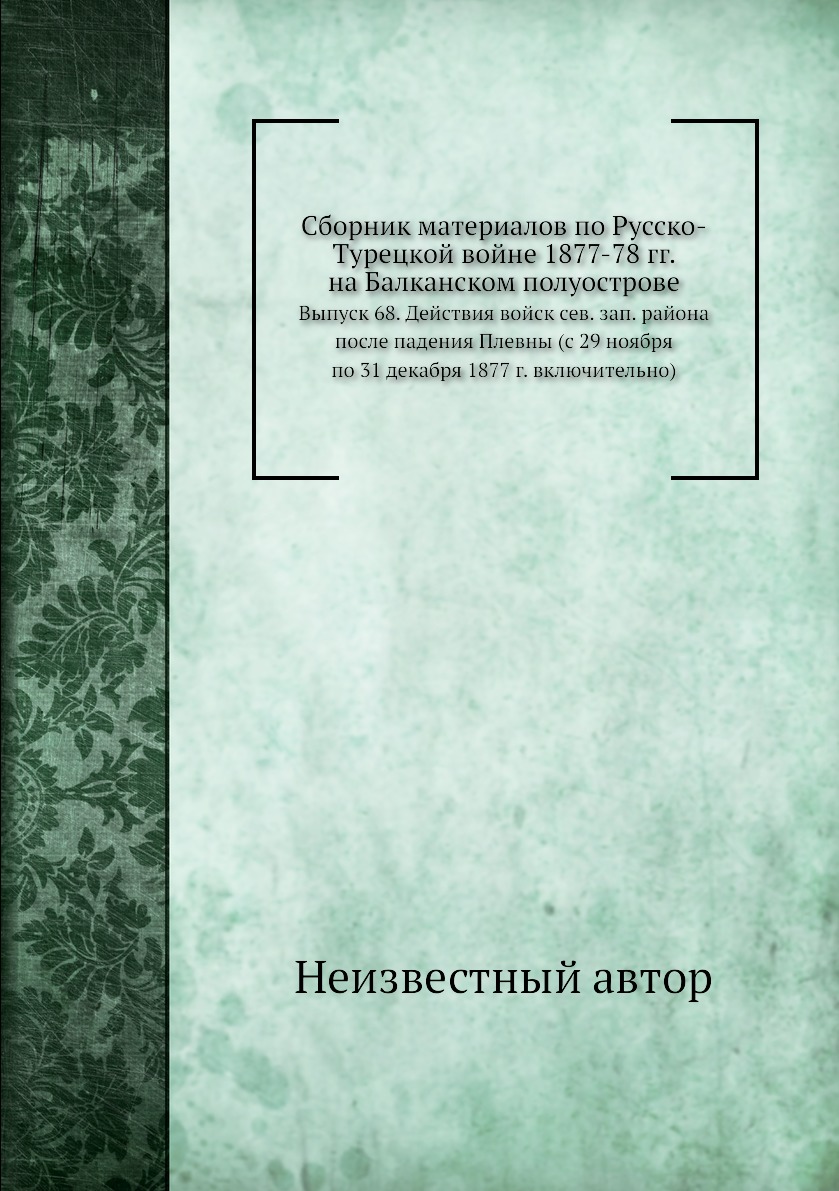 Сборник материалов по Русско-Турецкой войне 1877-78 гг. на Балканском полуострове

Выпуск 68. Действия войск сев. зап. района после падения Плевны (с 29 ноября по 31 декабря 1877 г. включительно)

Неизвестный автор